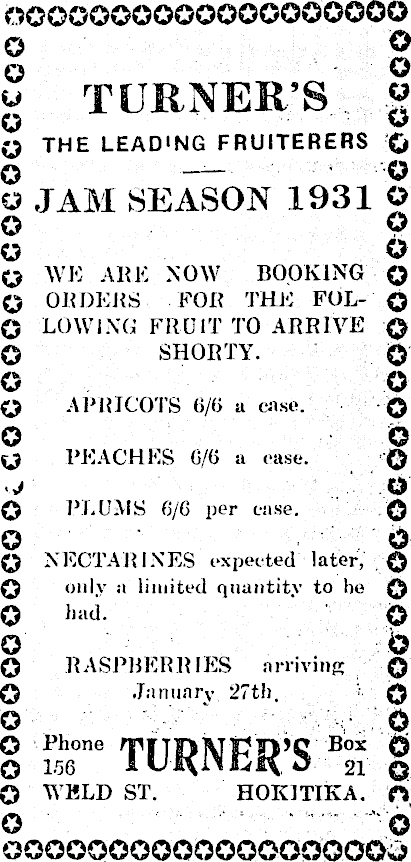 TURNER'S
THE LEADING FRUITERERS

JAM SEASON 1931

WE ARE NOW BOOKING ORDERS FOR THE FOLLOWING FRUIT TO ARRIVE SHORTY.

APRICOTS 6/6 a case.

PEACHES 6/6 a case.

PLUMS 6/6 per case.

NECTARINES expected later, only a limited quantity to be had.

RASPBERRIES arriving January 27th.

Phone 156 TURNER'S Box 21
WELD ST. HOKITIKA.